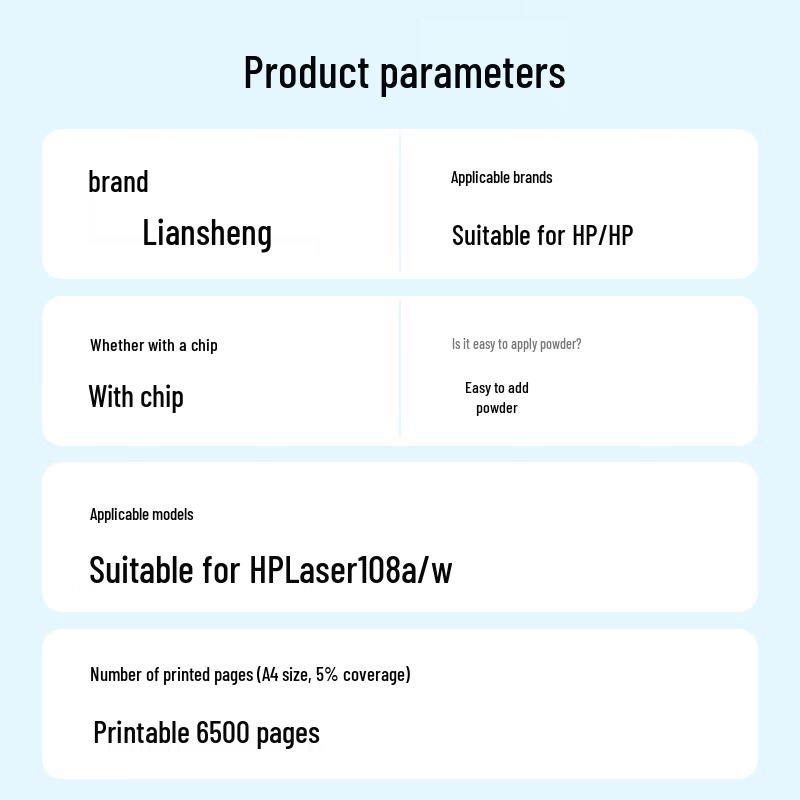 Product parameters

brand

Liansheng

Applicable brands

Suitable for HP/HP

Whether with a chip

With chip

Is it easy to apply powder?

Easy to add powder

Applicable models

Suitable for HPLaser108a/w

Number of printed pages (A4 size, 5% coverage)

Printable 6500 pages